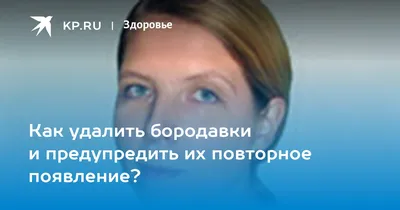 KP.RU | Здоровье

Как удалить бородавки и предупредить их повторное появление?